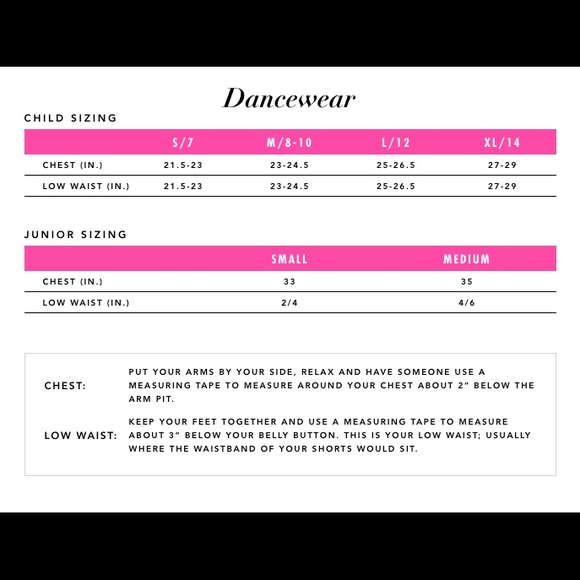 Dancewear

CHILD SIZING

| | S/7 | M/8-10 | L/12 | XL/14 |
|---|---|---|---|---|
| CHEST (IN.) | 21.5-23 | 23-24.5 | 25-26.5 | 27-29 |
| LOW WAIST (IN.) | 21.5-23 | 23-24.5 | 25-26.5 | 27-29 |

JUNIOR SIZING

| | SMALL | MEDIUM |
|---|---|---|
| CHEST (IN.) | 33 | 35 |
| LOW WAIST (IN.) | 2/4 | 4/6 |

CHEST: PUT YOUR ARMS BY YOUR SIDE, RELAX AND HAVE SOMEONE USE A MEASURING TAPE TO MEASURE AROUND YOUR CHEST ABOUT 2" BELOW THE ARM PIT.

LOW WAIST: KEEP YOUR FEET TOGETHER AND USE A MEASURING TAPE TO MEASURE ABOUT 3" BELOW YOUR BELLY BUTTON. THIS IS YOUR LOW WAIST; USUALLY WHERE THE WAISTBAND OF YOUR SHORTS WOULD SIT.